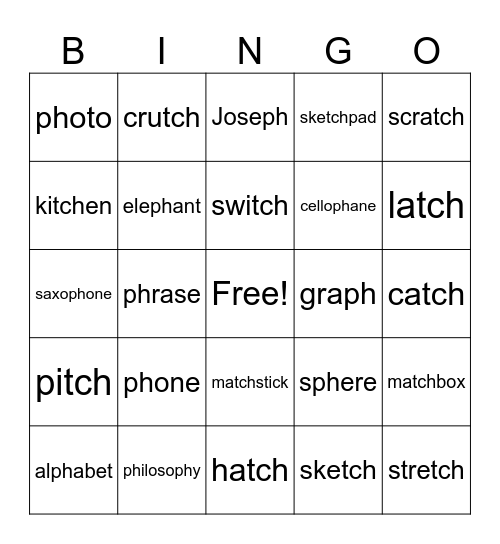 | B | I | N | G | O |
|---|---|---|---|---|
| photo | crutch | Joseph | sketchpad | scratch |
| kitchen | elephant | switch | cellophane | latch |
| saxophone | phrase | Free! | graph | catch |
| pitch | phone | matchstick | sphere | matchbox |
| alphabet | philosophy | hatch | sketch | stretch |